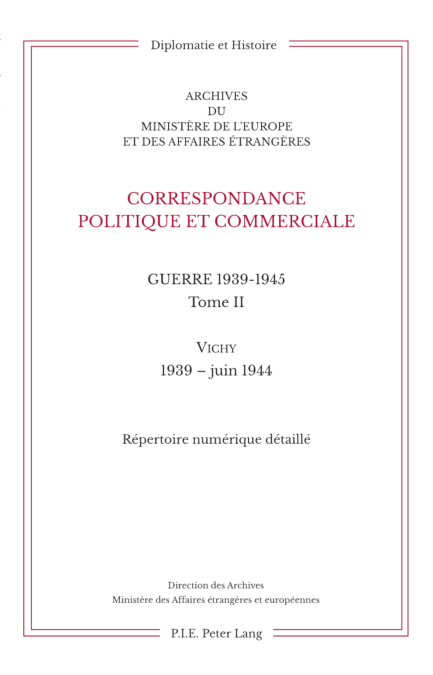 Diplomatie et Histoire

ARCHIVES
DU
MINISTÈRE DE L'EUROPE
ET DES AFFAIRES ÉTRANGÈRES

CORRESPONDANCE
POLITIQUE ET COMMERCIALE

GUERRE 1939-1945
Tome II

VICHY
1939 – juin 1944

Répertoire numérique détaillé

Direction des Archives
Ministère des Affaires étrangères et européennes

P.I.E. Peter Lang